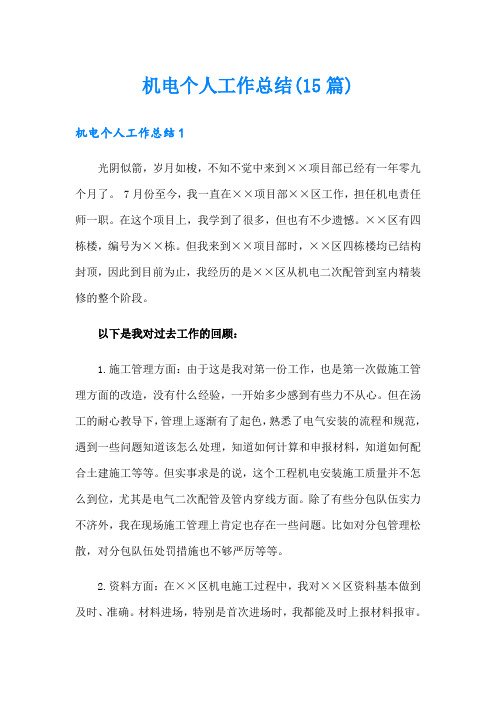 机电个人工作总结(15篇)

机电个人工作总结1

光阴似箭，岁月如梭，不知不觉中来到××项目部已经有一年零九个月了。7月份至今，我一直在××项目部××区工作，担任机电责任师一职。在这个项目上，我学到了很多，但也有不少遗憾。××区有四栋楼，编号为××栋。但我来到××项目部时，××区四栋楼均已结构封顶，因此到目前为止，我经历的是××区从机电二次配管到室内精装修的整个阶段。

以下是我对过去工作的回顾：

1.施工管理方面：由于这是我对第一份工作，也是第一次做施工管理方面的改造，没有什么经验，一开始多少感到有些力不从心。但在汤工的耐心教导下，管理上逐渐有了起色，熟悉了电气安装的流程和规范，遇到一些问题知道该怎么处理，知道如何计算和申报材料，知道如何配合土建施工等等。但实事求是的说，这个工程机电安装施工质量并不怎么到位，尤其是电气二次配管及管内穿线方面。除了有些分包队伍实力不济外，我在现场施工管理上肯定也存在一些问题。比如对分包管理松散，对分包队伍处罚措施也不够严厉等等。

2.资料方面：在××区机电施工过程中，我对××区资料基本做到及时、准确。材料进场，特别是首次进场时，我都能及时上报材料报审。